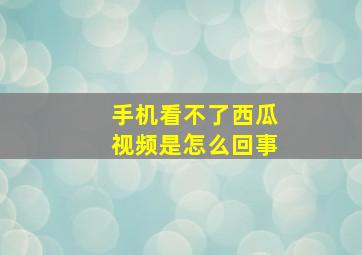 手机看不了西瓜视频是怎么回事